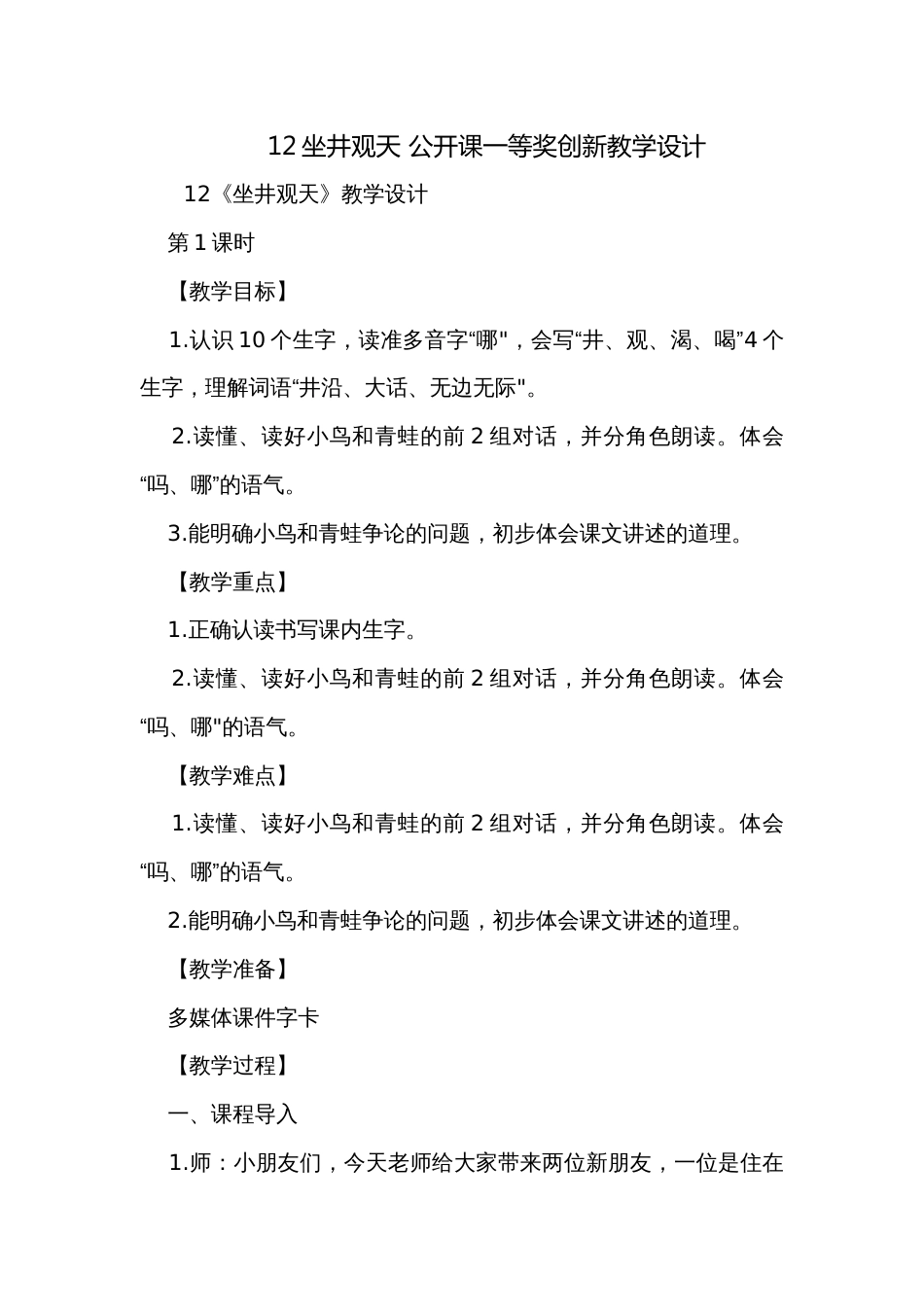 12 坐井观天 公开课一等奖创新教学设计

12《坐井观天》教学设计

第 1 课时

【教学目标】

1.认识 10 个生字，读准多音字“哪"，会写“井、观、渴、喝”4 个生字，理解词语“井沿、大话、无边无际"。

2.读懂、读好小鸟和青蛙的前 2 组对话，并分角色朗读。体会“吗、哪”的语气。

3.能明确小鸟和青蛙争论的问题，初步体会课文讲述的道理。

【教学重点】

1.正确认读书写课内生字。

2.读懂、读好小鸟和青蛙的前 2 组对话，并分角色朗读。体会“吗、哪"的语气。

【教学难点】

1.读懂、读好小鸟和青蛙的前 2 组对话，并分角色朗读。体会“吗、哪”的语气。

2.能明确小鸟和青蛙争论的问题，初步体会课文讲述的道理。

【教学准备】

多媒体课件字卡

【教学过程】

一、课程导入

1.师：小朋友们，今天老师给大家带来两位新朋友，一位是住在